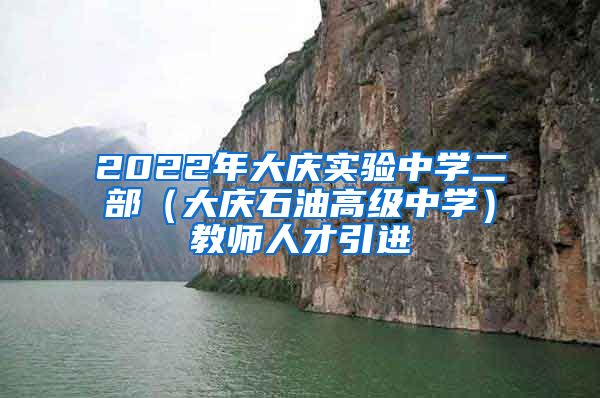 2022年大庆实验中学二部（大庆石油高级中学）教师人才引进